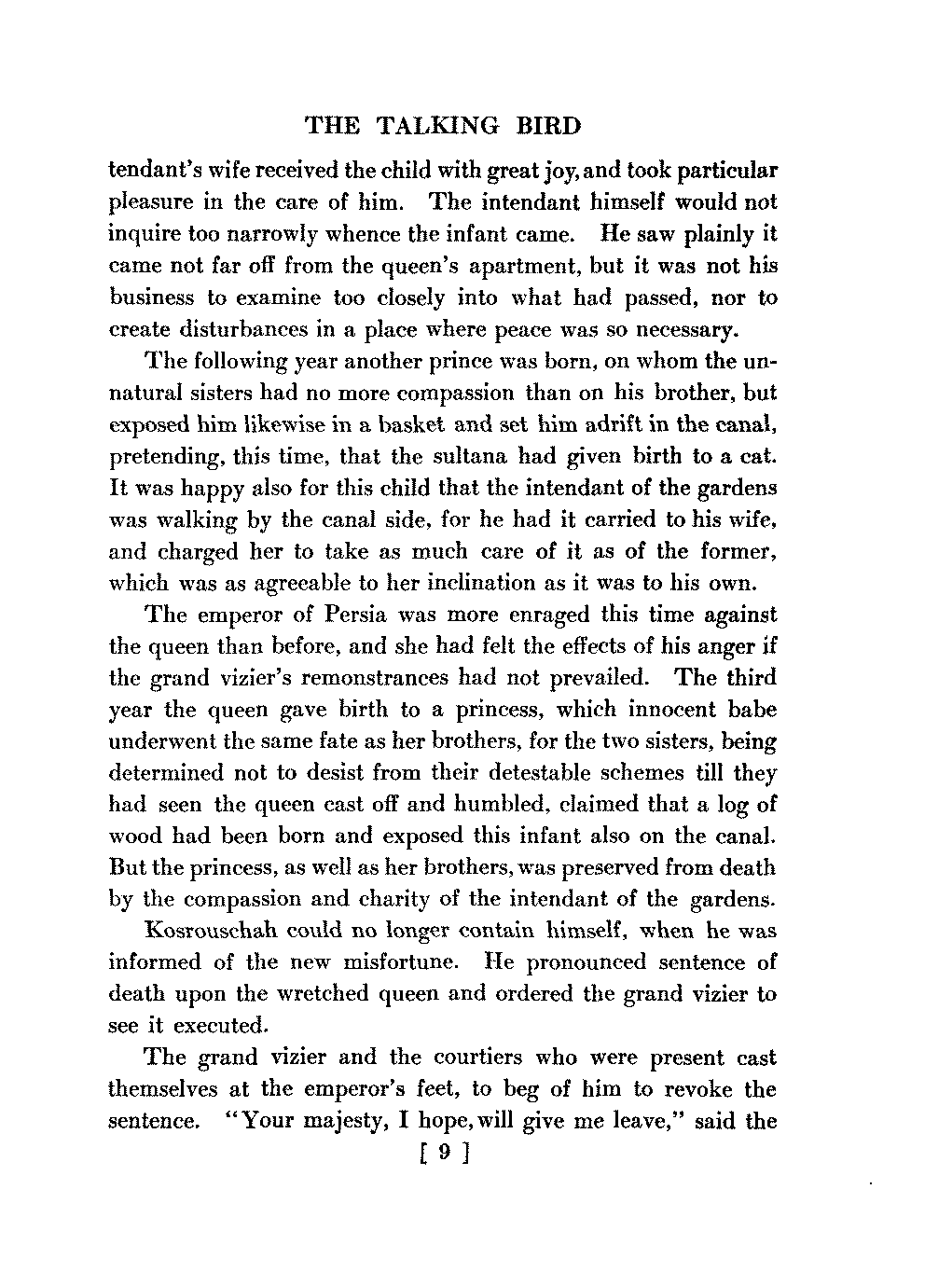 THE TALKING BIRD

tendant's wife received the child with great joy, and took particular pleasure in the care of him. The intendant himself would not inquire too narrowly whence the infant came. He saw plainly it came not far off from the queen's apartment, but it was not his business to examine too closely into what had passed, nor to create disturbances in a place where peace was so necessary.

The following year another prince was born, on whom the unnatural sisters had no more compassion than on his brother, but exposed him likewise in a basket and set him adrift in the canal, pretending, this time, that the sultana had given birth to a cat. It was happy also for this child that the intendant of the gardens was walking by the canal side, for he had it carried to his wife, and charged her to take as much care of it as of the former, which was as agreeable to her inclination as it was to his own.

The emperor of Persia was more enraged this time against the queen than before, and she had felt the effects of his anger if the grand vizier's remonstrances had not prevailed. The third year the queen gave birth to a princess, which innocent babe underwent the same fate as her brothers, for the two sisters, being determined not to desist from their detestable schemes till they had seen the queen cast off and humbled, claimed that a log of wood had been born and exposed this infant also on the canal. But the princess, as well as her brothers, was preserved from death by the compassion and charity of the intendant of the gardens.

Kosrouschah could no longer contain himself, when he was informed of the new misfortune. He pronounced sentence of death upon the wretched queen and ordered the grand vizier to see it executed.

The grand vizier and the courtiers who were present cast themselves at the emperor's feet, to beg of him to revoke the sentence. "Your majesty, I hope, will give me leave," said the

[ 9 ]